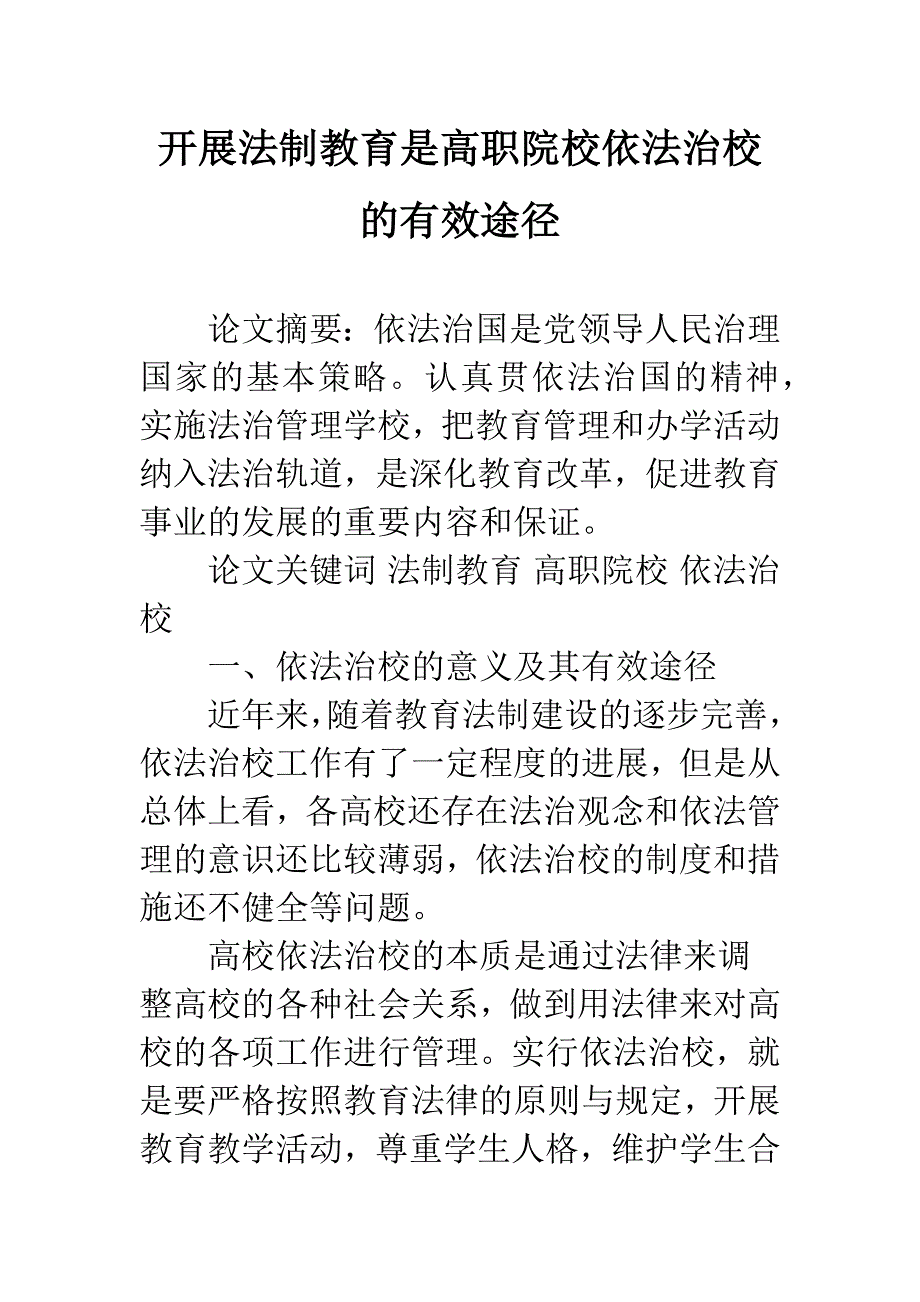 开展法制教育是高职院校依法治校的有效途径

论文摘要：依法治国是党领导人民治理国家的基本策略。认真贯依法治国的精神，实施法治管理学校，把教育管理和办学活动纳入法治轨道，是深化教育改革，促进教育事业的发展的重要内容和保证。

论文关键词 法制教育 高职院校 依法治校

一、依法治校的意义及其有效途径

近年来，随着教育法制建设的逐步完善，依法治校工作有了一定程度的进展，但是从总体上看，各高校还存在法治观念和依法管理的意识还比较薄弱，依法治校的制度和措施还不健全等问题。

高校依法治校的本质是通过法律来调整高校的各种社会关系，做到用法律来对高校的各项工作进行管理。实行依法治校，就是要严格按照教育法律的原则与规定，开展教育教学活动，尊重学生人格，维护学生合